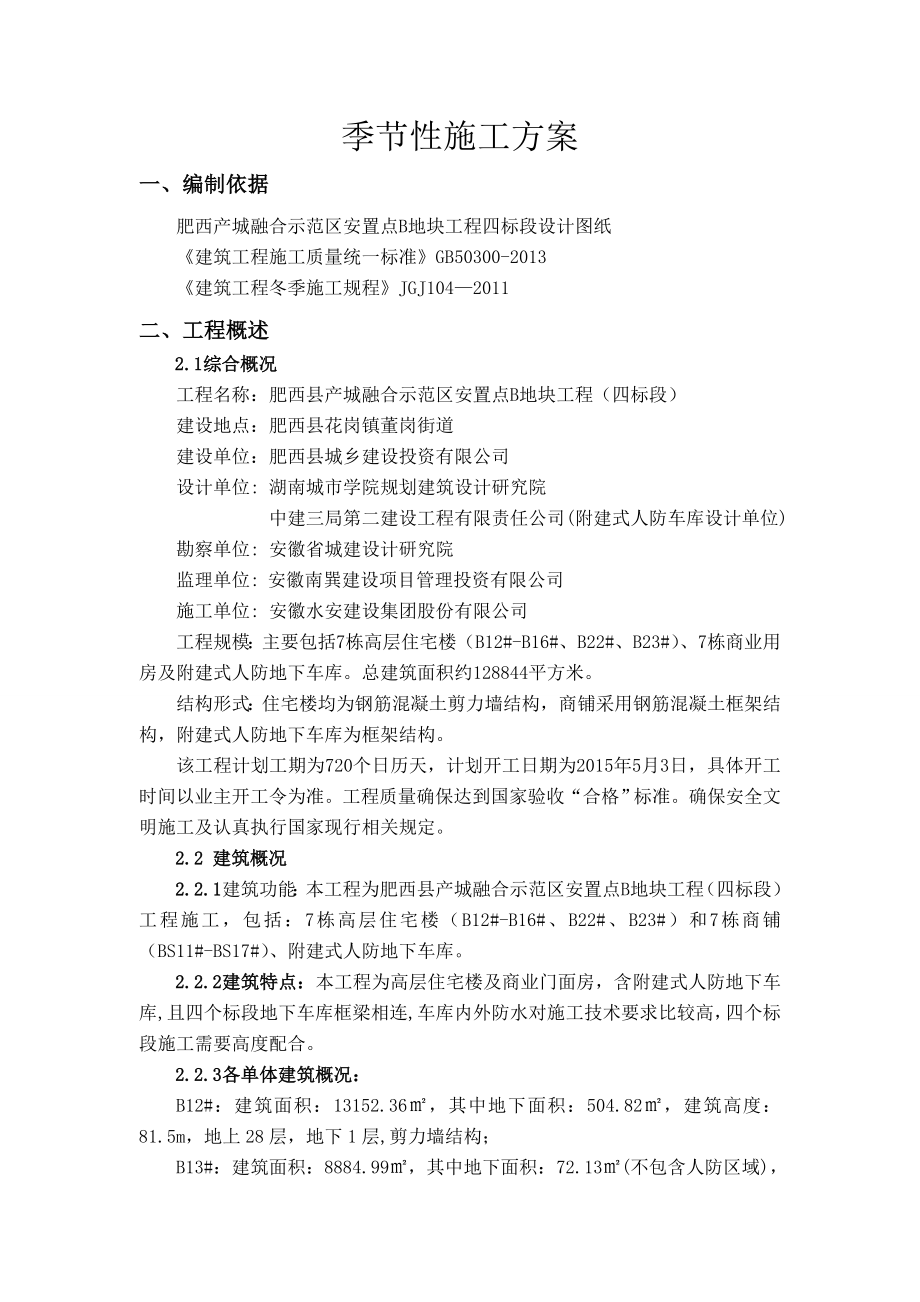 季节性施工方案

一、编制依据

肥西产城融合示范区安置点B地块工程四标段设计图纸

《建筑工程施工质量统一标准》GB50300-2013

《建筑工程冬季施工规程》JGJ104—2011

二、工程概述

2.1综合概况

工程名称：肥西县产城融合示范区安置点B地块工程（四标段）

建设地点：肥西县花岗镇董岗街道

建设单位：肥西县城乡建设投资有限公司

设计单位：湖南城市学院规划建筑设计研究院

中建三局第二建设工程有限责任公司(附建式人防车库设计单位)

勘察单位：安徽省城建设计研究院

监理单位：安徽南巽建设项目管理投资有限公司

施工单位：安徽水安建设集团股份有限公司

工程规模：主要包括7栋高层住宅楼（B12#-B16#、B22#、B23#）、7栋商业用房及附建式人防地下车库。总建筑面积约128844平方米。

结构形式：住宅楼均为钢筋混凝土剪力墙结构，商铺采用钢筋混凝土框架结构，附建式人防地下车库为框架结构。

该工程计划工期为720个日历天，计划开工日期为2015年5月3日，具体开工时间以业主开工令为准。工程质量确保达到国家验收“合格”标准。确保安全文明施工及认真执行国家现行相关规定。

2.2 建筑概况

2.2.1建筑功能 本工程为肥西县产城融合示范区安置点B地块工程(四标段)工程施工，包括：7栋高层住宅楼（B12#-B16#、B22#、B23#）和7栋商铺（BS11#-BS17#)、附建式人防地下车库。

2.2.2建筑特点：本工程为高层住宅楼及商业门面房，含附建式人防地下车库,且四个标段地下车库框梁相连,车库内外防水对施工技术要求比较高,四个标段施工需要高度配合。

2.2.3各单体建筑概况：

B12#：建筑面积：13152.36㎡，其中地下面积：504.82㎡，建筑高度：81.5m，地上28层，地下1层,剪力墙结构;

B13#：建筑面积：8884.99㎡，其中地下面积：72.13㎡(不包含人防区域)，